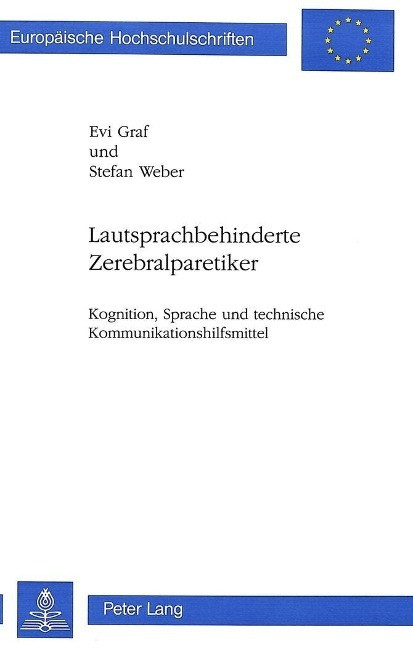 Europäische Hochschulschriften

Evi Graf
und
Stefan Weber

Lautsprachbehinderte Zerebralparetiker

Kognition, Sprache und technische Kommunikationshilfsmittel

Peter Lang